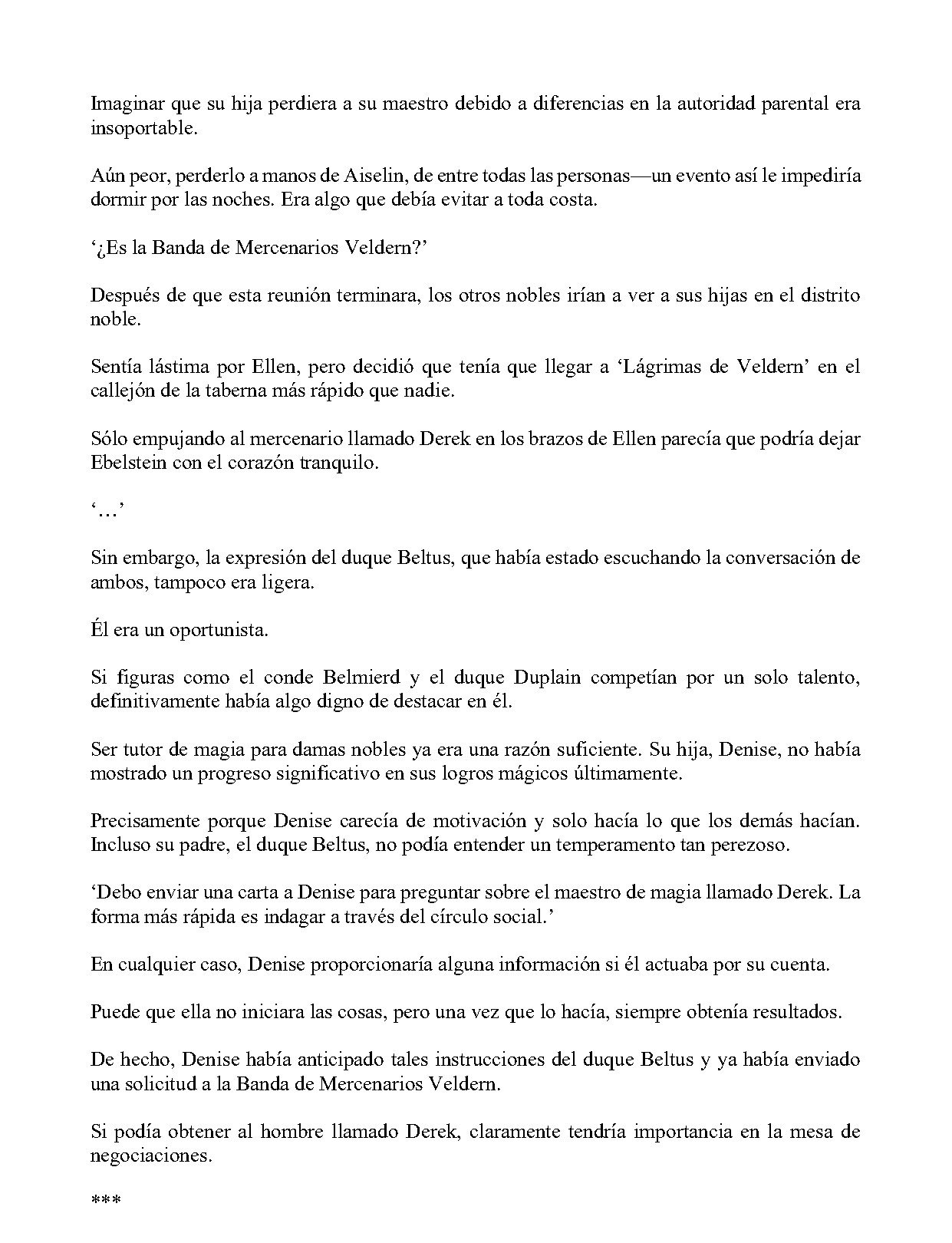 Imaginar que su hija perdiera a su maestro debido a diferencias en la autoridad parental era insoportable.

Aún peor, perderlo a manos de Aiselin, de entre todas las personas—un evento así le impediría dormir por las noches. Era algo que debía evitar a toda costa.

'¿Es la Banda de Mercenarios Veldern?'

Después de que esta reunión terminara, los otros nobles irían a ver a sus hijas en el distrito noble.

Sentía lástima por Ellen, pero decidió que tenía que llegar a 'Lágrimas de Veldern' en el callejón de la taberna más rápido que nadie.

Sólo empujando al mercenario llamado Derek en los brazos de Ellen parecía que podría dejar Ebelstein con el corazón tranquilo.

'…'

Sin embargo, la expresión del duque Beltus, que había estado escuchando la conversación de ambos, tampoco era ligera.

Él era un oportunista.

Si figuras como el conde Belmierd y el duque Duplain competían por un solo talento, definitivamente había algo digno de destacar en él.

Ser tutor de magia para damas nobles ya era una razón suficiente. Su hija, Denise, no había mostrado un progreso significativo en sus logros mágicos últimamente.

Precisamente porque Denise carecía de motivación y solo hacía lo que los demás hacían. Incluso su padre, el duque Beltus, no podía entender un temperamento tan perezoso.

'Debo enviar una carta a Denise para preguntar sobre el maestro de magia llamado Derek. La forma más rápida es indagar a través del círculo social.'

En cualquier caso, Denise proporcionaría alguna información si él actuaba por su cuenta.

Puede que ella no iniciara las cosas, pero una vez que lo hacía, siempre obtenía resultados.

De hecho, Denise había anticipado tales instrucciones del duque Beltus y ya había enviado una solicitud a la Banda de Mercenarios Veldern.

Si podía obtener al hombre llamado Derek, claramente tendría importancia en la mesa de negociaciones.

***